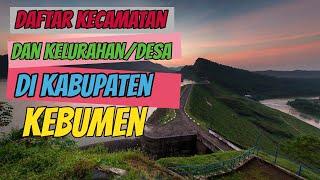 DAFTAR KECAMATAN
DAN KELURAHAN/DESA
DI KABUPATEN
KEBUMEN